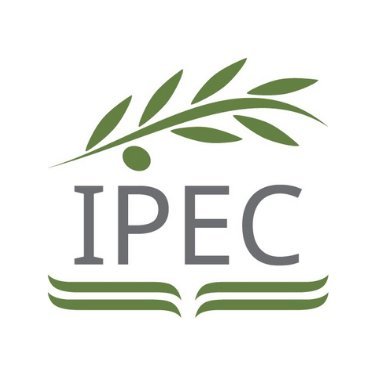 IPEC